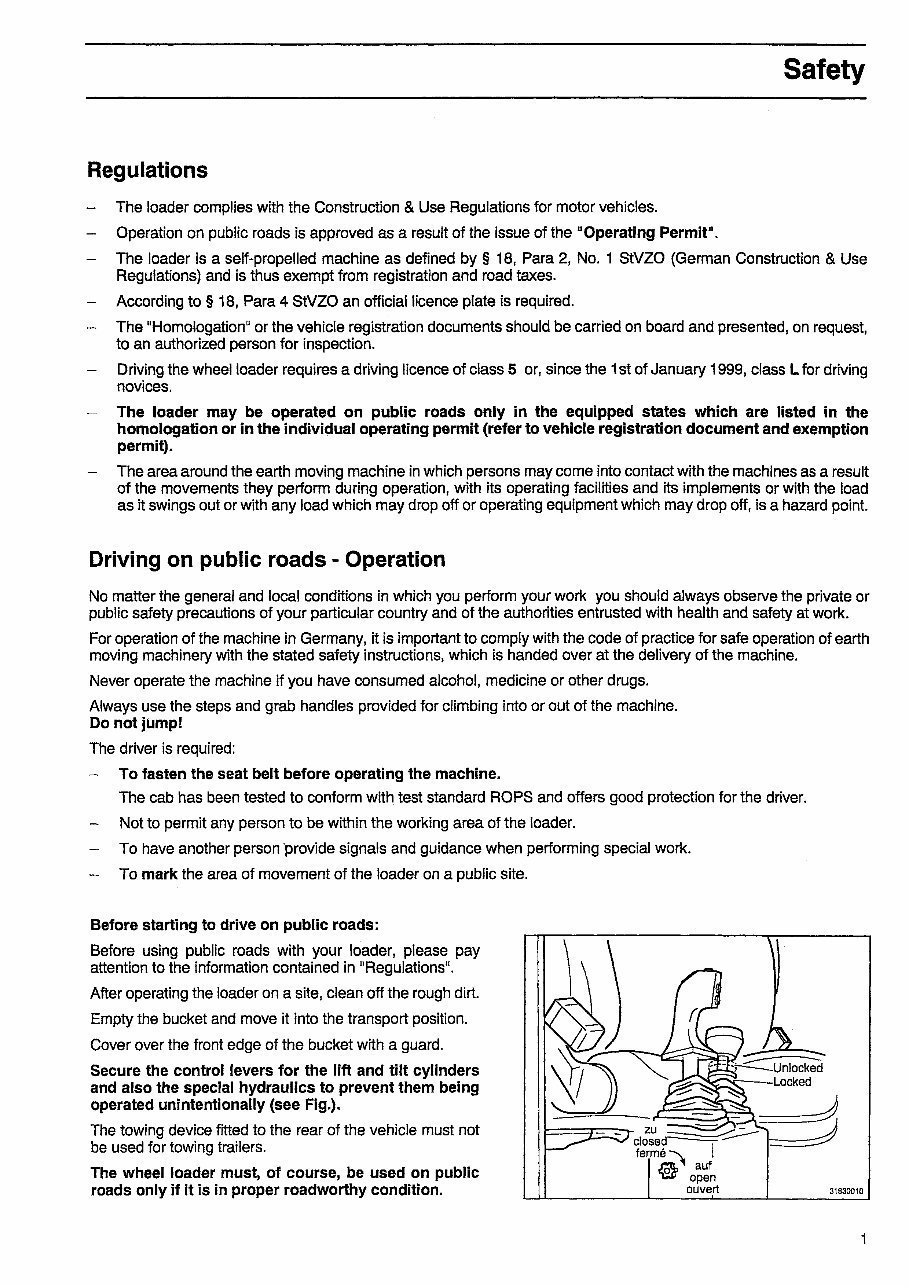 Safety

Regulations

– The loader complies with the Construction & Use Regulations for motor vehicles.

– Operation on public roads is approved as a result of the issue of the "Operating Permit".

– The loader is a self-propelled machine as defined by § 18, Para 2, No. 1 StVZO (German Construction & Use Regulations) and is thus exempt from registration and road taxes.

– According to § 18, Para 4 StVZO an official licence plate is required.

– The "Homologation" or the vehicle registration documents should be carried on board and presented, on request, to an authorized person for inspection.

– Driving the wheel loader requires a driving licence of class 5 or, since the 1st of January 1999, class L for driving novices.

– The loader may be operated on public roads only in the equipped states which are listed in the homologation or in the individual operating permit (refer to vehicle registration document and exemption permit).

– The area around the earth moving machine in which persons may come into contact with the machines as a result of the movements they perform during operation, with its operating facilities and its implements or with the load as it swings out or with any load which may drop off or operating equipment which may drop off, is a hazard point.

Driving on public roads - Operation

No matter the general and local conditions in which you perform your work you should always observe the private or public safety precautions of your particular country and of the authorities entrusted with health and safety at work.

For operation of the machine in Germany, it is important to comply with the code of practice for safe operation of earth moving machinery with the stated safety instructions, which is handed over at the delivery of the machine.

Never operate the machine if you have consumed alcohol, medicine or other drugs.

Always use the steps and grab handles provided for climbing into or out of the machine.
Do not jump!

The driver is required:

– To fasten the seat belt before operating the machine.
The cab has been tested to conform with test standard ROPS and offers good protection for the driver.

– Not to permit any person to be within the working area of the loader.

– To have another person provide signals and guidance when performing special work.

– To mark the area of movement of the loader on a public site.

Before starting to drive on public roads:

Before using public roads with your loader, please pay attention to the information contained in "Regulations".

After operating the loader on a site, clean off the rough dirt.

Empty the bucket and move it into the transport position.

Cover over the front edge of the bucket with a guard.

Secure the control levers for the lift and tilt cylinders and also the special hydraulics to prevent them being operated unintentionally (see Fig.).

The towing device fitted to the rear of the vehicle must not be used for towing trailers.

The wheel loader must, of course, be used on public roads only if it is in proper roadworthy condition.

Unlocked
Locked
zu
closed
fermé
auf
open
ouvert
31833010

1